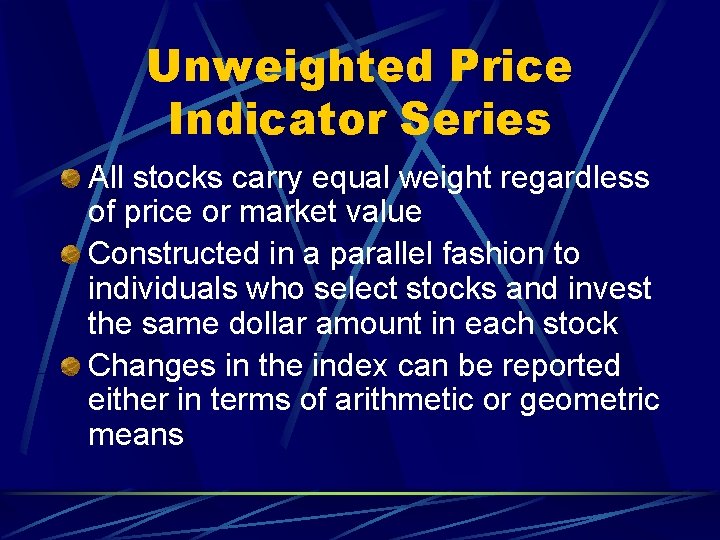 Unweighted Price Indicator Series

All stocks carry equal weight regardless of price or market value

Constructed in a parallel fashion to individuals who select stocks and invest the same dollar amount in each stock

Changes in the index can be reported either in terms of arithmetic or geometric means